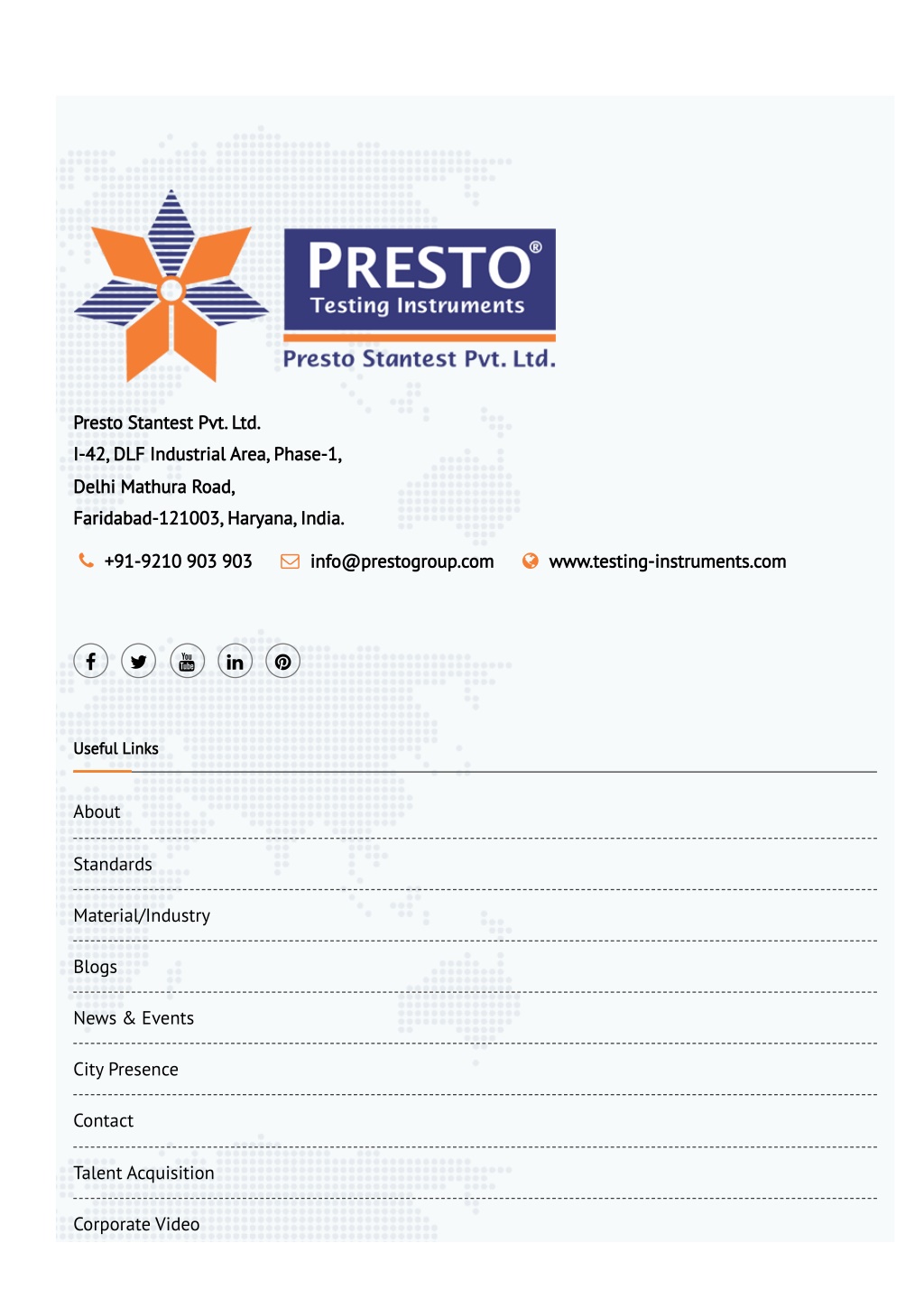 PRESTO®
Testing Instruments
Presto Stantest Pvt. Ltd.

Presto Stantest Pvt. Ltd.
I-42, DLF Industrial Area, Phase-1,
Delhi Mathura Road,
Faridabad-121003, Haryana, India.

+91-9210 903 903 info@prestogroup.com www.testing-instruments.com

You Tube

Useful Links

About

Standards

Material/Industry

Blogs

News & Events

City Presence

Contact

Talent Acquisition

Corporate Video